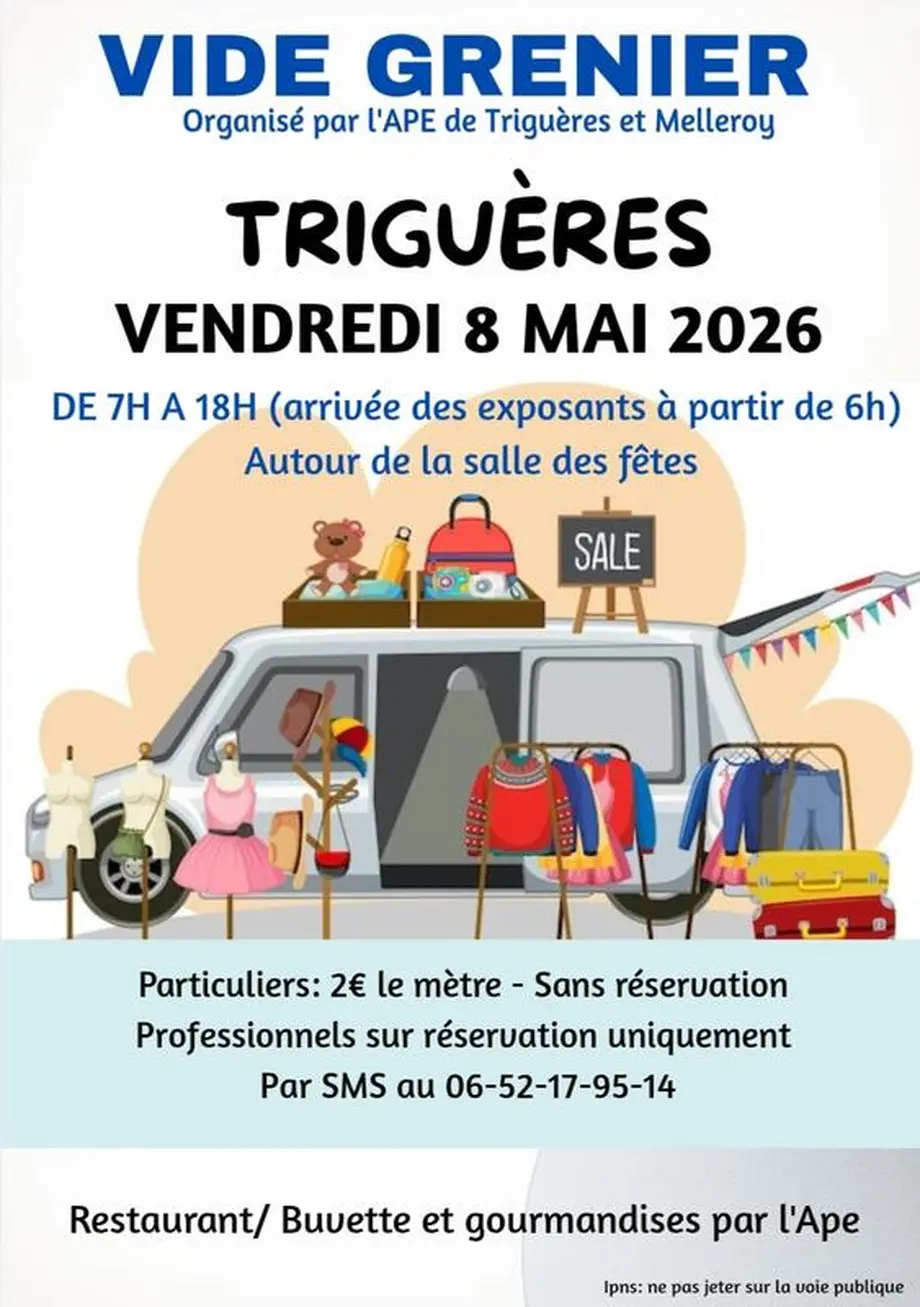 VIDE GRENIER
Organisé par l'APE de Triguères et Melleroy

TRIGUÈRES
VENDREDI 8 MAI 2026

DE 7H A 18H (arrivée des exposants à partir de 6h)
Autour de la salle des fêtes

SALE

Particuliers: 2€ le mètre - Sans réservation
Professionnels sur réservation uniquement
Par SMS au 06-52-17-95-14

Restaurant/ Buvette et gourmandises par l'Ape

Ipns: ne pas jeter sur la voie publique